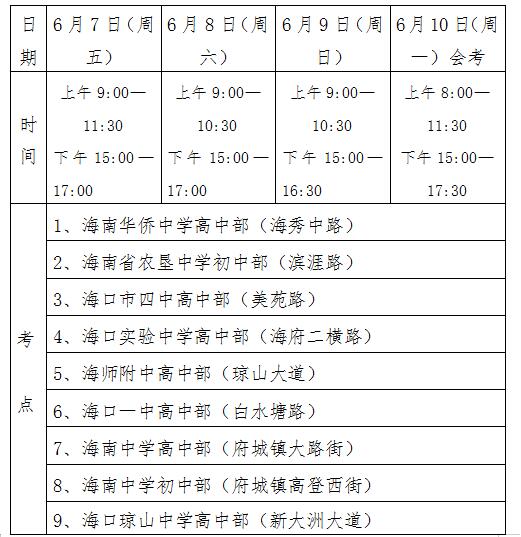 | 日期 | 6月7日（周五） | 6月8日（周六） | 6月9日（周日） | 6月10日（周一）会考 |
|---|---|---|---|---|
| 时间 | 上午 9:00—11:30 下午 15:00—17:00 | 上午 9:00—10:30 下午 15:00—17:00 | 上午 9:00—10:30 下午 15:00—16:30 | 上午 8:00—11:30 下午 15:00—17:30 |
| 考点 | 1、海南华侨中学高中部（海秀中路） | | | |
| | 2、海南省农垦中学初中部（滨涯路） | | | |
| | 3、海口市四中高中部（美苑路） | | | |
| | 4、海口实验中学高中部（海府二横路） | | | |
| | 5、海师附中高中部（琼山大道） | | | |
| | 6、海口一中高中部（白水塘路） | | | |
| | 7、海南中学高中部（府城镇大路街） | | | |
| | 8、海南中学初中部（府城镇高登西街） | | | |
| | 9、海口琼山中学高中部（新大洲大道） | | | |